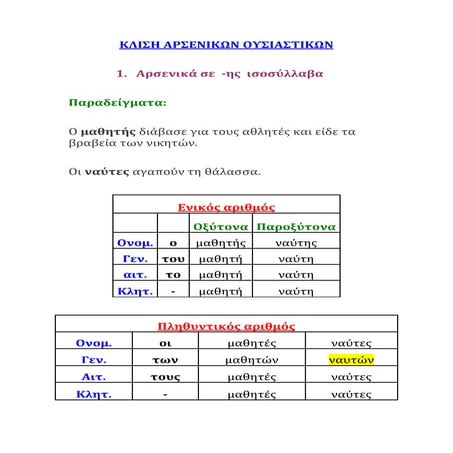 ΚΛΙΣΗ ΑΡΣΕΝΙΚΩΝ ΟΥΣΙΑΣΤΙΚΩΝ

1. Αρσενικά σε -ης ισοσύλλαβα

Παραδείγματα:

Ο μαθητής διάβασε για τους αθλητές και είδε τα βραβεία των νικητών.

Οι ναύτες αγαπούν τη θάλασσα.

| Ενικός αριθμός | | | |
|---|---|---|---|
| | | Οξύτονα | Παροξύτονα |
| Ονομ. | ο | μαθητής | ναύτης |
| Γεν. | του | μαθητή | ναύτη |
| αιτ. | το | μαθητή | ναύτη |
| Κλητ. | - | μαθητή | ναύτη |

| Πληθυντικός αριθμός | | | |
|---|---|---|---|
| Ονομ. | οι | μαθητές | ναύτες |
| Γεν. | των | μαθητών | ναυτών |
| Αιτ. | τους | μαθητές | ναύτες |
| Κλητ. | - | μαθητές | ναύτες |